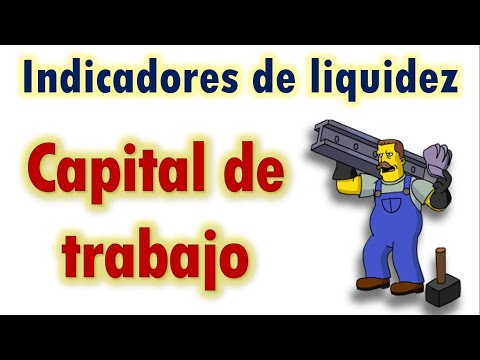 Indicadores de liquidez

Capital de trabajo